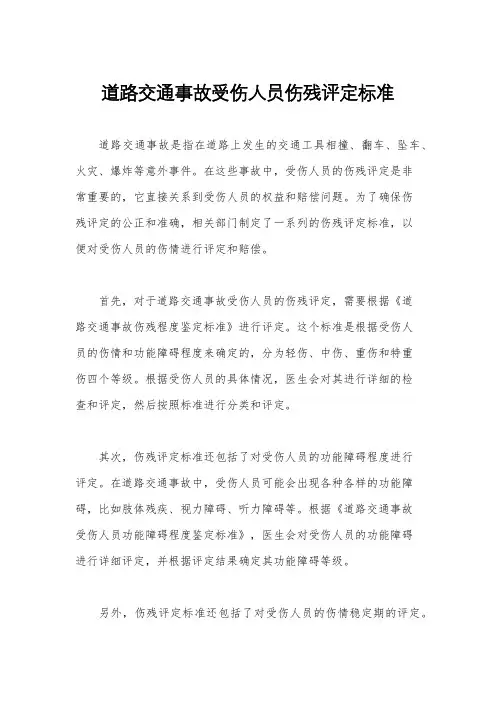 道路交通事故受伤人员伤残评定标准

道路交通事故是指在道路上发生的交通工具相撞、翻车、坠车、火灾、爆炸等意外事件。在这些事故中，受伤人员的伤残评定是非常重要的，它直接关系到受伤人员的权益和赔偿问题。为了确保伤残评定的公正和准确，相关部门制定了一系列的伤残评定标准，以便对受伤人员的伤情进行评定和赔偿。

首先，对于道路交通事故受伤人员的伤残评定，需要根据《道路交通事故伤残程度鉴定标准》进行评定。这个标准是根据受伤人员的伤情和功能障碍程度来确定的，分为轻伤、中伤、重伤和特重伤四个等级。根据受伤人员的具体情况，医生会对其进行详细的检查和评定，然后按照标准进行分类和评定。

其次，伤残评定标准还包括了对受伤人员的功能障碍程度进行评定。在道路交通事故中，受伤人员可能会出现各种各样的功能障碍，比如肢体残疾、视力障碍、听力障碍等。根据《道路交通事故受伤人员功能障碍程度鉴定标准》，医生会对受伤人员的功能障碍进行详细评定，并根据评定结果确定其功能障碍等级。

另外，伤残评定标准还包括了对受伤人员的伤情稳定期的评定。